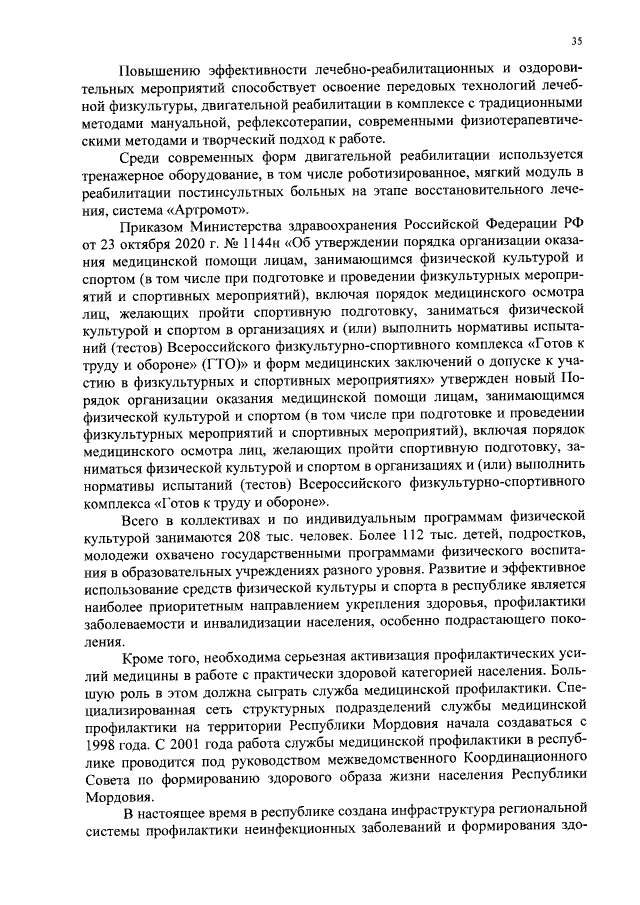 35

Повышению эффективности лечебно-реабилитационных и оздоровительных мероприятий способствует освоение передовых технологий лечебной физкультуры, двигательной реабилитации в комплексе с традиционными методами мануальной, рефлексотерапии, современными физиотерапевтическими методами и творческий подход к работе.

Среди современных форм двигательной реабилитации используется тренажерное оборудование, в том числе роботизированное, мягкий модуль в реабилитации постинсультных больных на этапе восстановительного лечения, система «Артромот».

Приказом Министерства здравоохранения Российской Федерации РФ от 23 октября 2020 г. № 1144н «Об утверждении порядка организации оказания медицинской помощи лицам, занимающимся физической культурой и спортом (в том числе при подготовке и проведении физкультурных мероприятий и спортивных мероприятий), включая порядок медицинского осмотра лиц, желающих пройти спортивную подготовку, заниматься физической культурой и спортом в организациях и (или) выполнить нормативы испытаний (тестов) Всероссийского физкультурно-спортивного комплекса «Готов к труду и обороне» (ГТО)» и форм медицинских заключений о допуске к участию в физкультурных и спортивных мероприятиях» утвержден новый Порядок организации оказания медицинской помощи лицам, занимающимся физической культурой и спортом (в том числе при подготовке и проведении физкультурных мероприятий и спортивных мероприятий), включая порядок медицинского осмотра лиц, желающих пройти спортивную подготовку, заниматься физической культурой и спортом в организациях и (или) выполнить нормативы испытаний (тестов) Всероссийского физкультурно-спортивного комплекса «Готов к труду и обороне».

Всего в коллективах и по индивидуальным программам физической культурой занимаются 208 тыс. человек. Более 112 тыс. детей, подростков, молодежи охвачено государственными программами физического воспитания в образовательных учреждениях разного уровня. Развитие и эффективное использование средств физической культуры и спорта в республике является наиболее приоритетным направлением укрепления здоровья, профилактики заболеваемости и инвалидизации населения, особенно подрастающего поколения.

Кроме того, необходима серьезная активизация профилактических усилий медицины в работе с практически здоровой категорией населения. Большую роль в этом должна сыграть служба медицинской профилактики. Специализированная сеть структурных подразделений службы медицинской профилактики на территории Республики Мордовия начала создаваться с 1998 года. С 2001 года работа службы медицинской профилактики в республике проводится под руководством межведомственного Координационного Совета по формированию здорового образа жизни населения Республики Мордовия.

В настоящее время в республике создана инфраструктура региональной системы профилактики неинфекционных заболеваний и формирования здо-